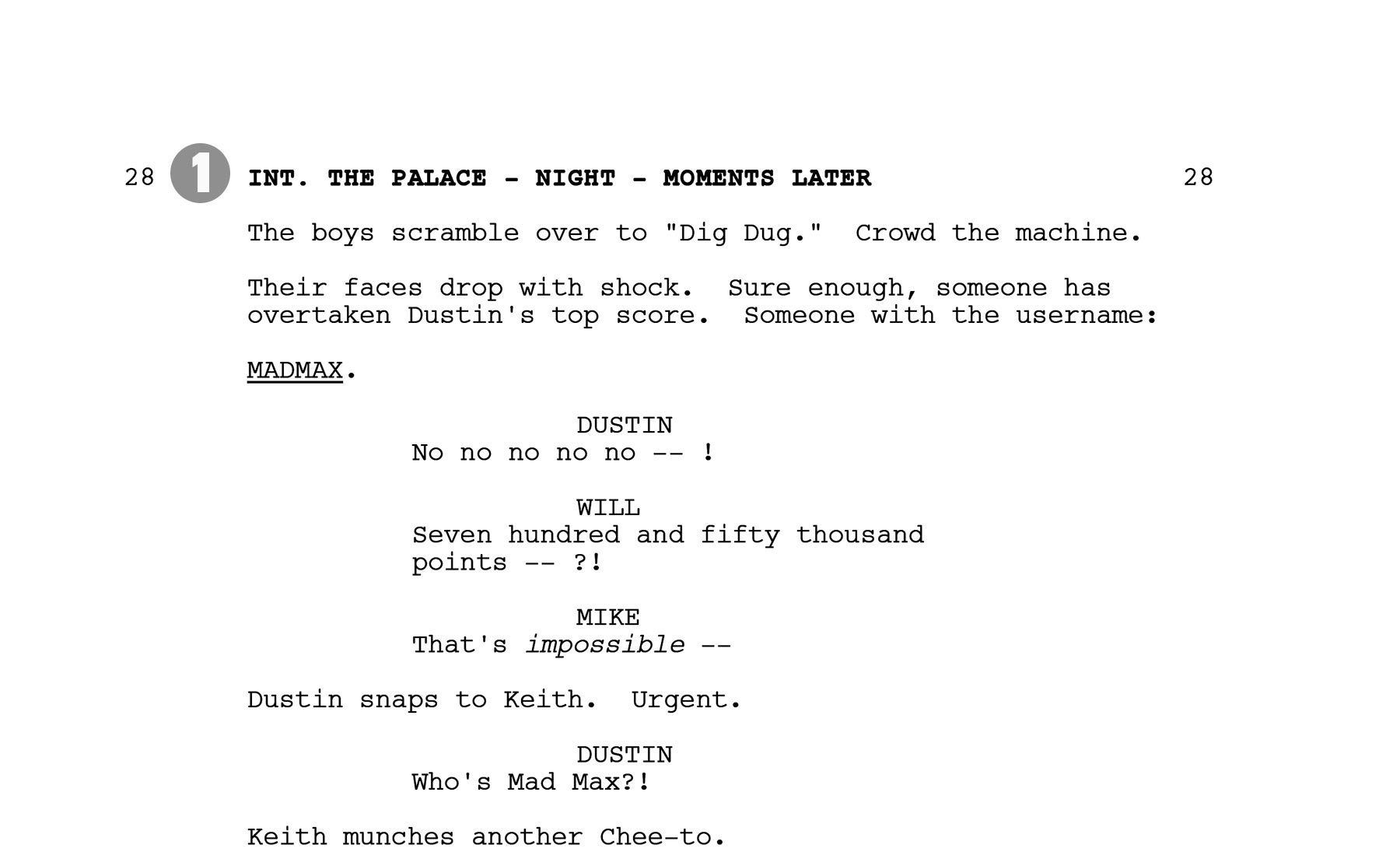 28 1 INT. THE PALACE - NIGHT - MOMENTS LATER 28

The boys scramble over to "Dig Dug." Crowd the machine.

Their faces drop with shock. Sure enough, someone has overtaken Dustin's top score. Someone with the username:

MADMAX.

DUSTIN
No no no no no -- !

WILL
Seven hundred and fifty thousand points -- ?!

MIKE
That's impossible --

Dustin snaps to Keith. Urgent.

DUSTIN
Who's Mad Max?!

Keith munches another Chee-to.